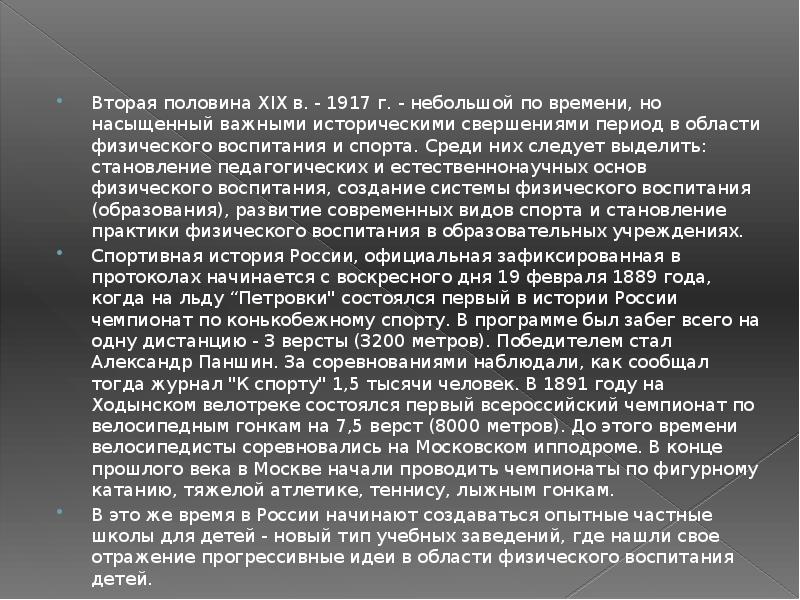 Вторая половина XIX в. - 1917 г. - небольшой по времени, но насыщенный важными историческими свершениями период в области физического воспитания и спорта. Среди них следует выделить: становление педагогических и естественнонаучных основ физического воспитания, создание системы физического воспитания (образования), развитие современных видов спорта и становление практики физического воспитания в образовательных учреждениях.

Спортивная история России, официальная зафиксированная в протоколах начинается с воскресного дня 19 февраля 1889 года, когда на льду “Петровки" состоялся первый в истории России чемпионат по конькобежному спорту. В программе был забег всего на одну дистанцию - 3 версты (3200 метров). Победителем стал Александр Паншин. За соревнованиями наблюдали, как сообщал тогда журнал "К спорту" 1,5 тысячи человек. В 1891 году на Ходынском велотреке состоялся первый всероссийский чемпионат по велосипедным гонкам на 7,5 верст (8000 метров). До этого времени велосипедисты соревновались на Московском ипподроме. В конце прошлого века в Москве начали проводить чемпионаты по фигурному катанию, тяжелой атлетике, теннису, лыжным гонкам.

В это же время в России начинают создаваться опытные частные школы для детей - новый тип учебных заведений, где нашли свое отражение прогрессивные идеи в области физического воспитания детей.